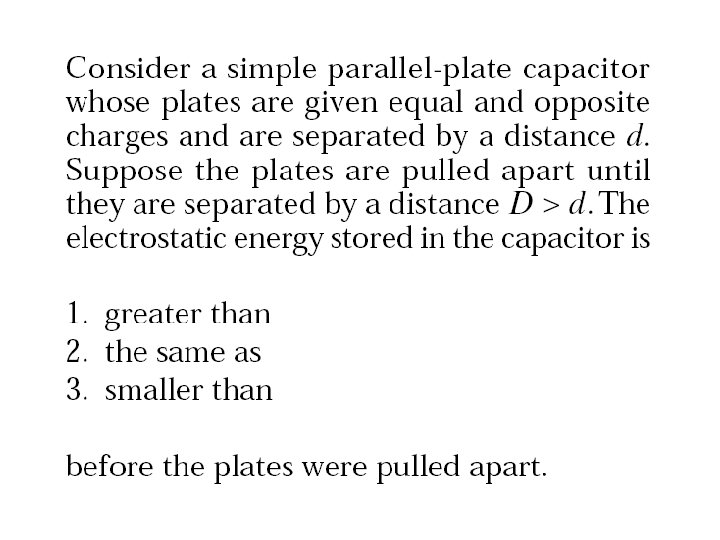 Consider a simple parallel-plate capacitor whose plates are given equal and opposite charges and are separated by a distance d. Suppose the plates are pulled apart until they are separated by a distance $D > d$. The electrostatic energy stored in the capacitor is

1. greater than
2. the same as
3. smaller than

before the plates were pulled apart.